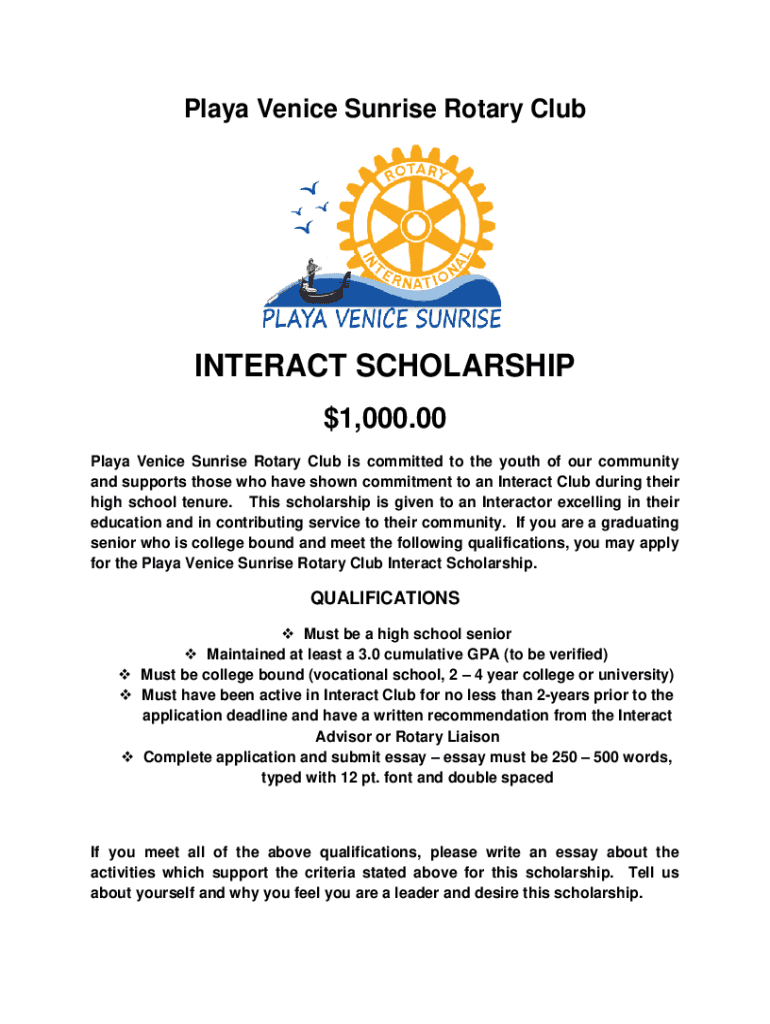 Playa Venice Sunrise Rotary Club

ROTARY INTERNATIONAL

PLAYA VENICE SUNRISE

INTERACT SCHOLARSHIP

$1,000.00

Playa Venice Sunrise Rotary Club is committed to the youth of our community and supports those who have shown commitment to an Interact Club during their high school tenure. This scholarship is given to an Interactor excelling in their education and in contributing service to their community. If you are a graduating senior who is college bound and meet the following qualifications, you may apply for the Playa Venice Sunrise Rotary Club Interact Scholarship.

QUALIFICATIONS

❖ Must be a high school senior
❖ Maintained at least a 3.0 cumulative GPA (to be verified)
❖ Must be college bound (vocational school, 2 – 4 year college or university)
❖ Must have been active in Interact Club for no less than 2-years prior to the application deadline and have a written recommendation from the Interact Advisor or Rotary Liaison
❖ Complete application and submit essay – essay must be 250 – 500 words, typed with 12 pt. font and double spaced

If you meet all of the above qualifications, please write an essay about the activities which support the criteria stated above for this scholarship. Tell us about yourself and why you feel you are a leader and desire this scholarship.